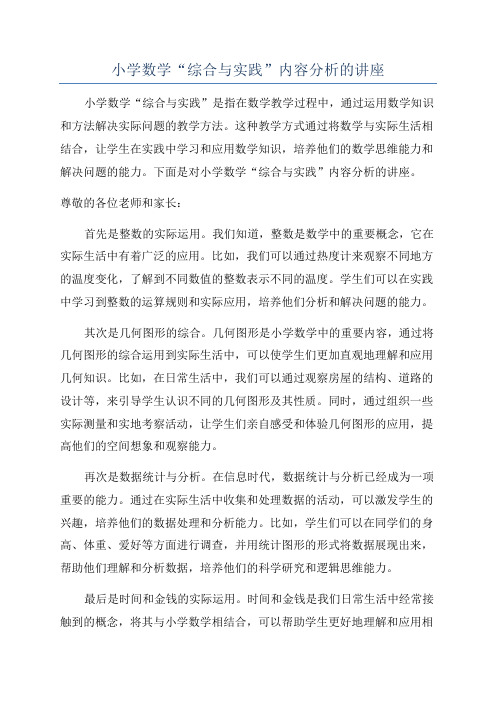 小学数学“综合与实践”内容分析的讲座

小学数学“综合与实践”是指在数学教学过程中，通过运用数学知识和方法解决实际问题的教学方法。这种教学方式通过将数学与实际生活相结合，让学生在实践中学习和应用数学知识，培养他们的数学思维能力和解决问题的能力。下面是对小学数学“综合与实践”内容分析的讲座。

尊敬的各位老师和家长：

首先是整数的实际运用。我们知道，整数是数学中的重要概念，它在实际生活中有着广泛的应用。比如，我们可以通过热度计来观察不同地方的温度变化，了解到不同数值的整数表示不同的温度。学生们可以在实践中学习到整数的运算规则和实际应用，培养他们分析和解决问题的能力。

其次是几何图形的综合。几何图形是小学数学中的重要内容，通过将几何图形的综合运用到实际生活中，可以使学生们更加直观地理解和应用几何知识。比如，在日常生活中，我们可以通过观察房屋的结构、道路的设计等，来引导学生认识不同的几何图形及其性质。同时，通过组织一些实际测量和实地考察活动，让学生们亲自感受和体验几何图形的应用，提高他们的空间想象和观察能力。

再次是数据统计与分析。在信息时代，数据统计与分析已经成为一项重要的能力。通过在实际生活中收集和处理数据的活动，可以激发学生的兴趣，培养他们的数据处理和分析能力。比如，学生们可以在同学们的身高、体重、爱好等方面进行调查，并用统计图形的形式将数据展现出来，帮助他们理解和分析数据，培养他们的科学研究和逻辑思维能力。

最后是时间和金钱的实际运用。时间和金钱是我们日常生活中经常接触到的概念，将其与小学数学相结合，可以帮助学生更好地理解和应用相